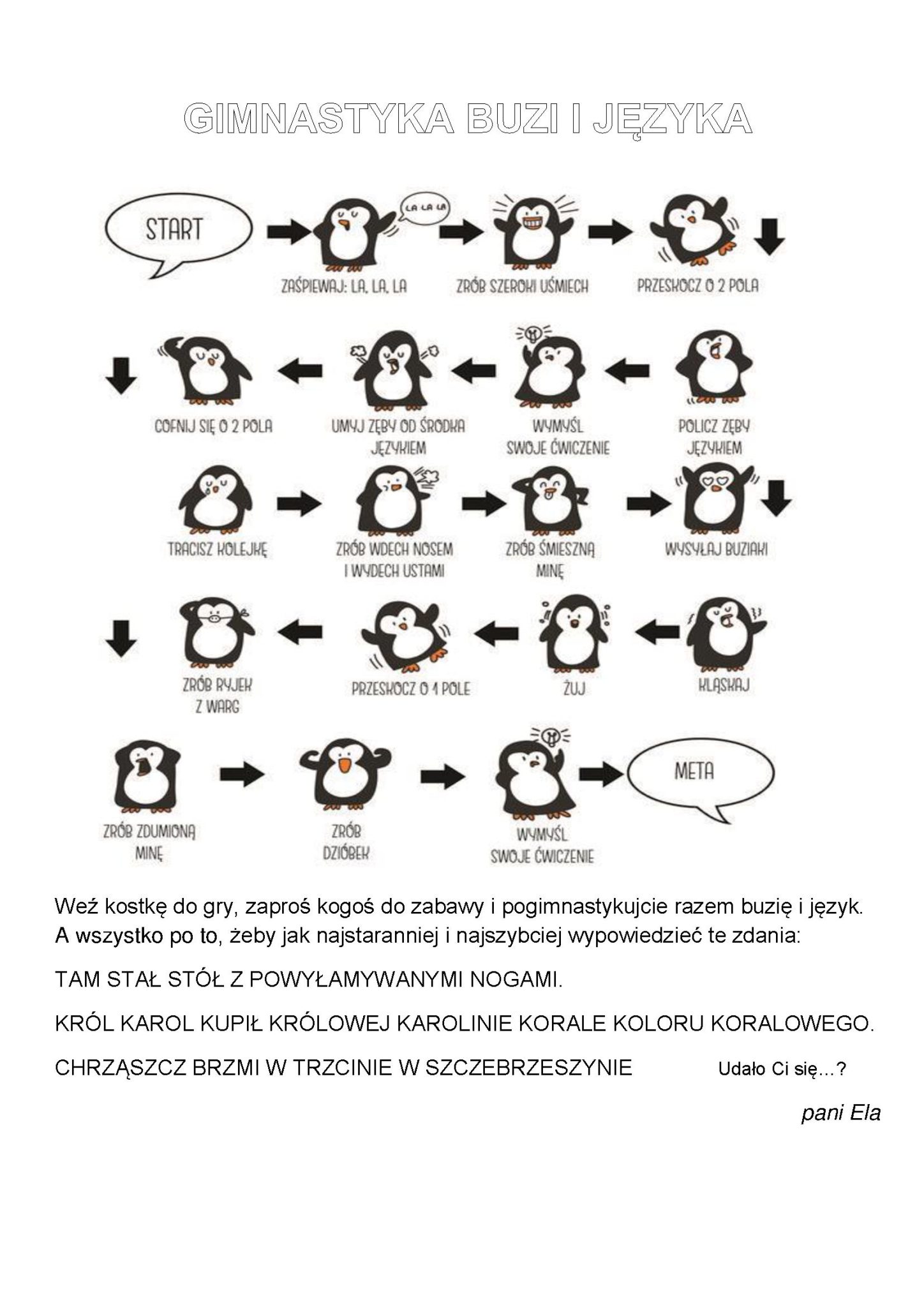 GIMNASTYKA BUZI I JĘZYKA

START

LA LA LA

ZAŚPIEWAJ: LA, LA, LA

ZRÓB SZEROKI UŚMIECH

PRZESKOCZ O 2 POLA

POLICZ ZĘBY JĘZYKIEM

WYMYŚL SWOJE ĆWICZENIE

UMYJ ZĘBY OD ŚRODKA JĘZYKIEM

COFNIJ SIĘ O 2 POLA

TRACISZ KOLEJKĘ

ZRÓB WDECH NOSEM I WYDECH USTAMI

ZRÓB ŚMIESZNĄ MINĘ

WYSYŁAJ BUZIAKI

KLASKAJ

ŻUJ

PRZESKOCZ O 1 POLE

ZRÓB RYJEK Z WARG

ZRÓB ZDUMIONĄ MINĘ

ZRÓB DZIÓBEK

WYMYŚL SWOJE ĆWICZENIE

META

Weź kostkę do gry, zaproś kogoś do zabawy i pogimnastykujcie razem buzię i język. A wszystko po to, żeby jak najstaranniej i najszybciej wypowiedzieć te zdania:

TAM STAŁ STÓŁ Z POWYŁAMYWANYMI NOGAMI.

KRÓL KAROL KUPIŁ KRÓLOWEJ KAROLINIE KORALE KOLORU KORALOWEGO.

CHRZĄSZCZ BRZMI W TRZCINIE W SZCZEBRZESZYNIE

Udało Ci się…?

pani Ela